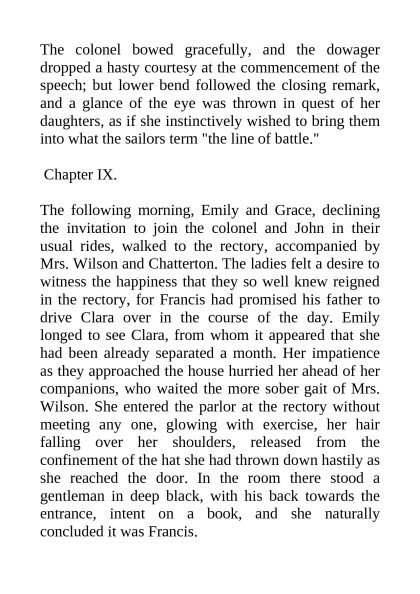 The colonel bowed gracefully, and the dowager dropped a hasty courtesy at the commencement of the speech; but lower bend followed the closing remark, and a glance of the eye was thrown in quest of her daughters, as if she instinctively wished to bring them into what the sailors term "the line of battle."

Chapter IX.

The following morning, Emily and Grace, declining the invitation to join the colonel and John in their usual rides, walked to the rectory, accompanied by Mrs. Wilson and Chatterton. The ladies felt a desire to witness the happiness that they so well knew reigned in the rectory, for Francis had promised his father to drive Clara over in the course of the day. Emily longed to see Clara, from whom it appeared that she had been already separated a month. Her impatience as they approached the house hurried her ahead of her companions, who waited the more sober gait of Mrs. Wilson. She entered the parlor at the rectory without meeting any one, glowing with exercise, her hair falling over her shoulders, released from the confinement of the hat she had thrown down hastily as she reached the door. In the room there stood a gentleman in deep black, with his back towards the entrance, intent on a book, and she naturally concluded it was Francis.